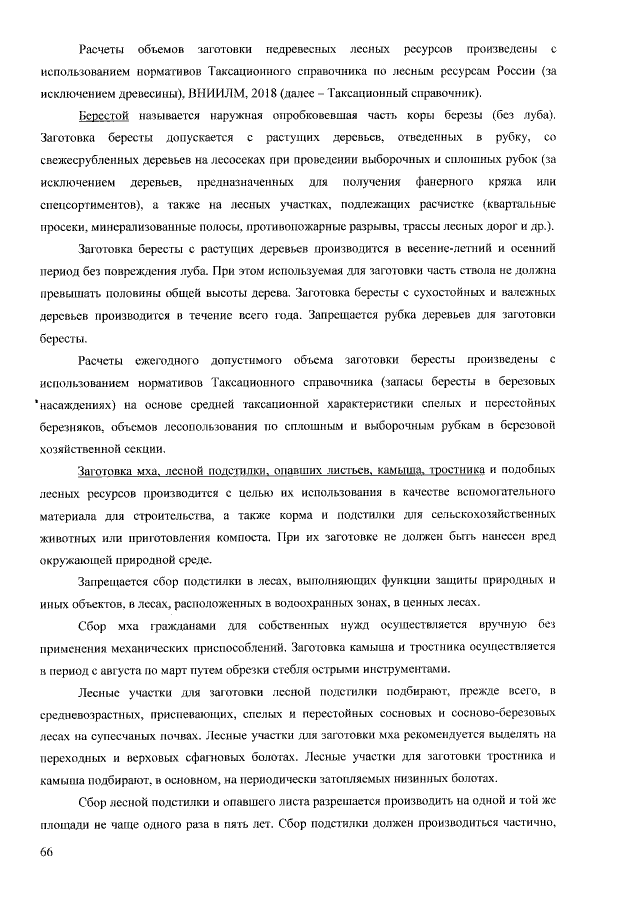 Расчеты объемов заготовки недревесных лесных ресурсов произведены с использованием нормативов Таксационного справочника по лесным ресурсам России (за исключением древесины), ВНИИЛМ, 2018 (далее – Таксационный справочник).

Берестой называется наружная опробковевшая часть коры березы (без луба). Заготовка бересты допускается с растущих деревьев, отведенных в рубку, со свежесрубленных деревьев на лесосеках при проведении выборочных и сплошных рубок (за исключением деревьев, предназначенных для получения фанерного кряжа или спецсортиментов), а также на лесных участках, подлежащих расчистке (квартальные просеки, минерализованные полосы, противопожарные разрывы, трассы лесных дорог и др.).

Заготовка бересты с растущих деревьев производится в весенне-летний и осенний период без повреждения луба. При этом используемая для заготовки часть ствола не должна превышать половины общей высоты дерева. Заготовка бересты с сухостойных и валежных деревьев производится в течение всего года. Запрещается рубка деревьев для заготовки бересты.

Расчеты ежегодного допустимого объема заготовки бересты произведены с использованием нормативов Таксационного справочника (запасы бересты в березовых насаждениях) на основе средней таксационной характеристики спелых и перестойных березняков, объемов лесопользования по сплошным и выборочным рубкам в березовой хозяйственной секции.

Заготовка мха, лесной подстилки, опавших листьев, камыша, тростника и подобных лесных ресурсов производится с целью их использования в качестве вспомогательного материала для строительства, а также корма и подстилки для сельскохозяйственных животных или приготовления компоста. При их заготовке не должен быть нанесен вред окружающей природной среде.

Запрещается сбор подстилки в лесах, выполняющих функции защиты природных и иных объектов, в лесах, расположенных в водоохранных зонах, в ценных лесах.

Сбор мха гражданами для собственных нужд осуществляется вручную без применения механических приспособлений. Заготовка камыша и тростника осуществляется в период с августа по март путем обрезки стебля острыми инструментами.

Лесные участки для заготовки лесной подстилки подбирают, прежде всего, в средневозрастных, приспевающих, спелых и перестойных сосновых и сосново-березовых лесах на супесчаных почвах. Лесные участки для заготовки мха рекомендуется выделять на переходных и верховых сфагновых болотах. Лесные участки для заготовки тростника и камыша подбирают, в основном, на периодически затопляемых низинных болотах.

Сбор лесной подстилки и опавшего листа разрешается производить на одной и той же площади не чаще одного раза в пять лет. Сбор подстилки должен производиться частично,

66